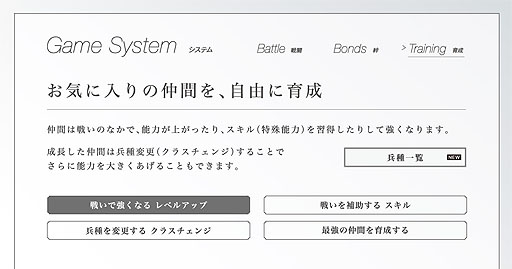 Game System システム

Battle 戦闘　Bonds 絆　> Training 育成

お気に入りの仲間を、自由に育成

仲間は戦いのなかで、能力が上がったり、スキル（特殊能力）を習得したりして強くなります。

成長した仲間は兵種変更（クラスチェンジ）することでさらに能力を大きくあげることもできます。

兵種一覧 NEW

戦いで強くなる レベルアップ

戦いを補助する スキル

兵種を変更する クラスチェンジ

最強の仲間を育成する